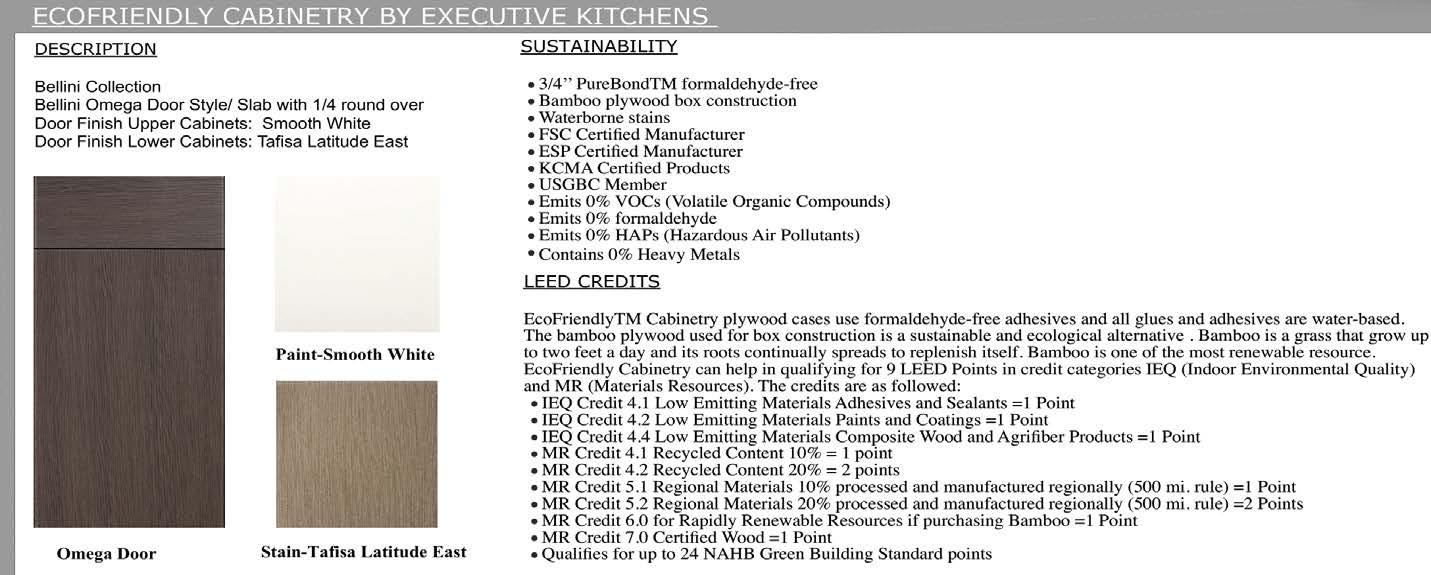 ECOFRIENDLY CABINETRY BY EXECUTIVE KITCHENS

DESCRIPTION

Bellini Collection
Bellini Omega Door Style/ Slab with 1/4 round over
Door Finish Upper Cabinets: Smooth White
Door Finish Lower Cabinets: Tafisa Latitude East

Omega Door

Paint-Smooth White

Stain-Tafisa Latitude East

SUSTAINABILITY

• 3/4'' PureBondTM formaldehyde-free
• Bamboo plywood box construction
• Waterborne stains
• FSC Certified Manufacturer
• ESP Certified Manufacturer
• KCMA Certified Products
• USGBC Member
• Emits 0% VOCs (Volatile Organic Compounds)
• Emits 0% formaldehyde
• Emits 0% HAPs (Hazardous Air Pollutants)
• Contains 0% Heavy Metals

LEED CREDITS

EcoFriendlyTM Cabinetry plywood cases use formaldehyde-free adhesives and all glues and adhesives are water-based. The bamboo plywood used for box construction is a sustainable and ecological alternative . Bamboo is a grass that grow up to two feet a day and its roots continually spreads to replenish itself. Bamboo is one of the most renewable resource. EcoFriendly Cabinetry can help in qualifying for 9 LEED Points in credit categories IEQ (Indoor Environmental Quality) and MR (Materials Resources). The credits are as followed:
• IEQ Credit 4.1 Low Emitting Materials Adhesives and Sealants =1 Point
• IEQ Credit 4.2 Low Emitting Materials Paints and Coatings =1 Point
• IEQ Credit 4.4 Low Emitting Materials Composite Wood and Agrifiber Products =1 Point
• MR Credit 4.1 Recycled Content 10% = 1 point
• MR Credit 4.2 Recycled Content 20% = 2 points
• MR Credit 5.1 Regional Materials 10% processed and manufactured regionally (500 mi. rule) =1 Point
• MR Credit 5.2 Regional Materials 20% processed and manufactured regionally (500 mi. rule) =2 Points
• MR Credit 6.0 for Rapidly Renewable Resources if purchasing Bamboo =1 Point
• MR Credit 7.0 Certified Wood =1 Point
• Qualifies for up to 24 NAHB Green Building Standard points